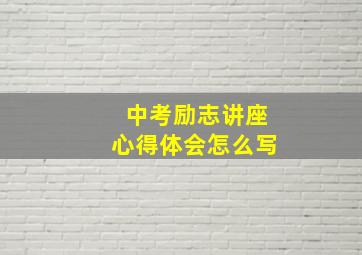 中考励志讲座
心得体会怎么写